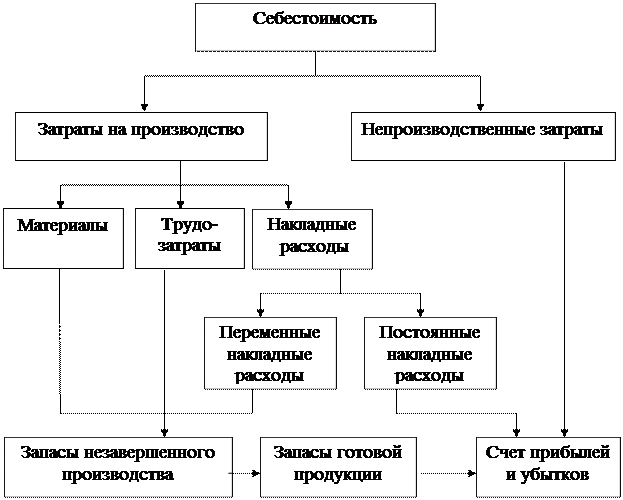 Себестоимость

Затраты на производство

Непроизводственные затраты

Материалы

Трудозатраты

Накладные расходы

Переменные накладные расходы

Постоянные накладные расходы

Запасы незавершенного производства

Запасы готовой продукции

Счет прибылей и убытков